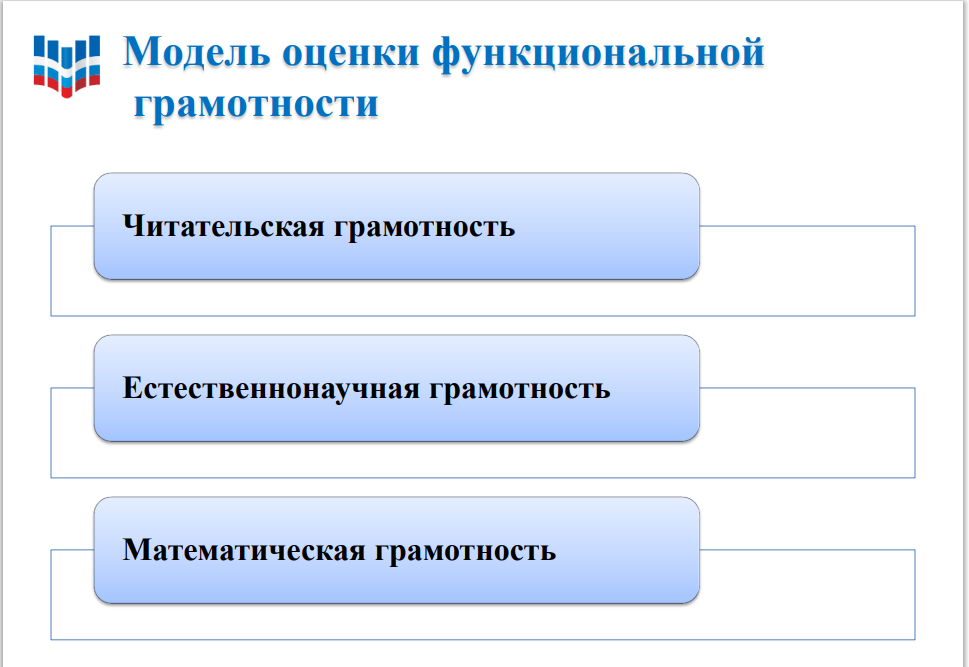 Модель оценки функциональной грамотности

Читательская грамотность

Естественнонаучная грамотность

Математическая грамотность